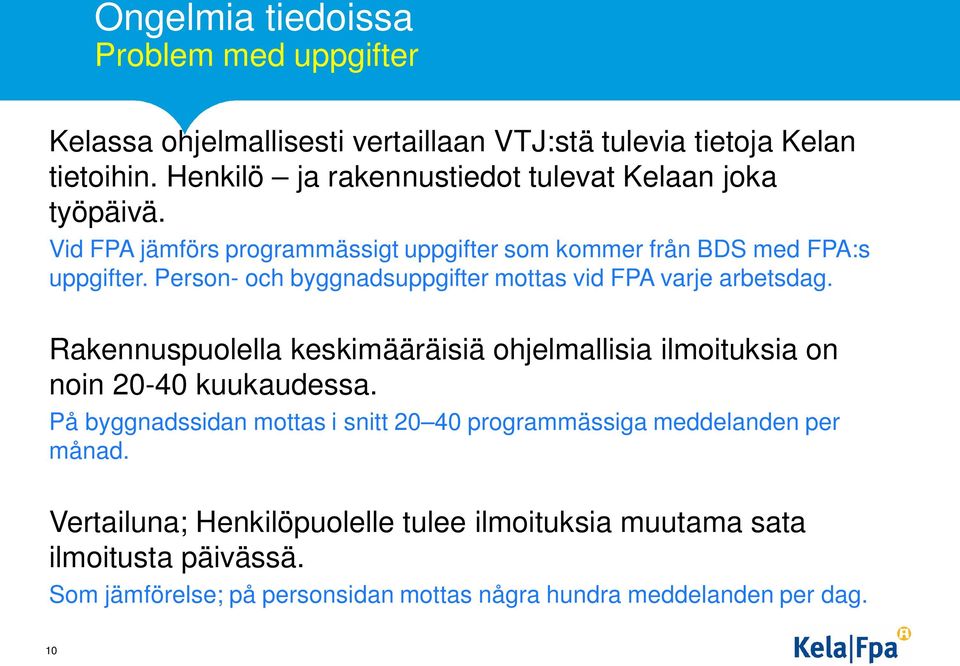 Ongelmia tiedoissa
Problem med uppgifter

Kelassa ohjelmallisesti vertaillaan VTJ:stä tulevia tietoja Kelan tietoihin. Henkilö – ja rakennustiedot tulevat Kelaan joka työpäivä.
Vid FPA jämförs programmässigt uppgifter som kommer från BDS med FPA:s uppgifter. Person- och byggnadsuppgifter mottas vid FPA varje arbetsdag.

Rakennuspuolella keskimääräisiä ohjelmallisia ilmoituksia on noin 20-40 kuukaudessa.
På byggnadssidan mottas i snitt 20–40 programmässiga meddelanden per månad.

Vertailuna; Henkilöpuolelle tulee ilmoituksia muutama sata ilmoitusta päivässä.
Som jämförelse; på personsidan mottas några hundra meddelanden per dag.

10

Kela|Fpa